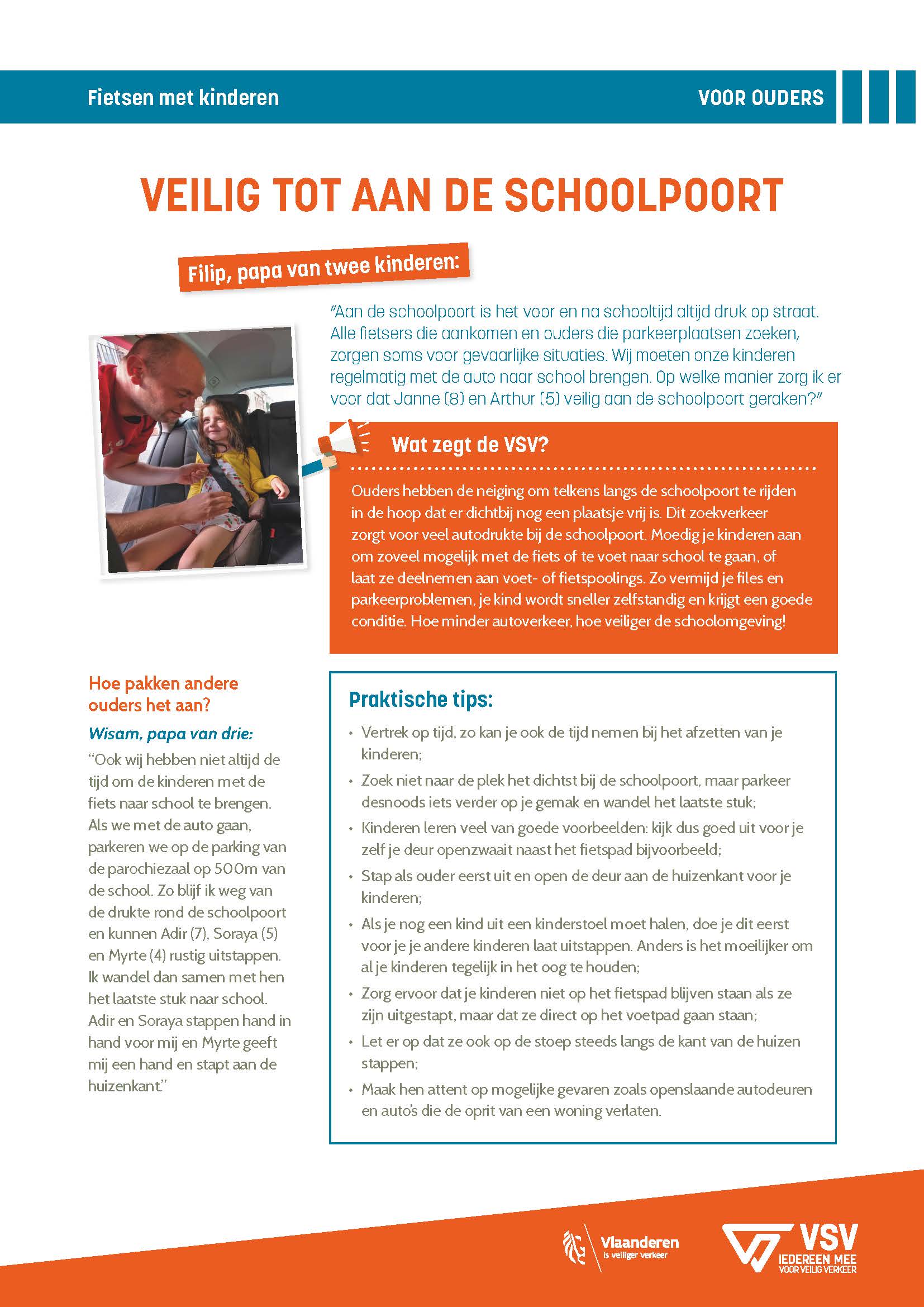 Fietsen met kinderen

VOOR OUDERS

VEILIG TOT AAN DE SCHOOLPOORT

Filip, papa van twee kinderen:

"Aan de schoolpoort is het voor en na schooltijd altijd druk op straat. Alle fietsers die aankomen en ouders die parkeerplaatsen zoeken, zorgen soms voor gevaarlijke situaties. Wij moeten onze kinderen regelmatig met de auto naar school brengen. Op welke manier zorg ik er voor dat Janne (8) en Arthur (5) veilig aan de schoolpoort geraken?"

Wat zegt de VSV?

Ouders hebben de neiging om telkens langs de schoolpoort te rijden in de hoop dat er dichtbij nog een plaatsje vrij is. Dit zoekverkeer zorgt voor veel autodrukte bij de schoolpoort. Moedig je kinderen aan om zoveel mogelijk met de fiets of te voet naar school te gaan, of laat ze deelnemen aan voet- of fietspoolings. Zo vermijd je files en parkeerproblemen, je kind wordt sneller zelfstandig en krijgt een goede conditie. Hoe minder autoverkeer, hoe veiliger de schoolomgeving!

Hoe pakken andere ouders het aan?

Wisam, papa van drie:

"Ook wij hebben niet altijd de tijd om de kinderen met de fiets naar school te brengen. Als we met de auto gaan, parkeren we op de parking van de parochiezaal op 500m van de school. Zo blijf ik weg van de drukte rond de schoolpoort en kunnen Adir (7), Soraya (5) en Myrte (4) rustig uitstappen. Ik wandel dan samen met hen het laatste stuk naar school. Adir en Soraya stappen hand in hand voor mij en Myrte geeft mij een hand en stapt aan de huizenkant."

Praktische tips:

• Vertrek op tijd, zo kan je ook de tijd nemen bij het afzetten van je kinderen;
• Zoek niet naar de plek het dichtst bij de schoolpoort, maar parkeer desnoods iets verder op je gemak en wandel het laatste stuk;
• Kinderen leren veel van goede voorbeelden: kijk dus goed uit voor je zelf je deur openzwaait naast het fietspad bijvoorbeeld;
• Stap als ouder eerst uit en open de deur aan de huizenkant voor je kinderen;
• Als je nog een kind uit een kinderstoel moet halen, doe je dit eerst voor je je andere kinderen laat uitstappen. Anders is het moeilijker om al je kinderen tegelijk in het oog te houden;
• Zorg ervoor dat je kinderen niet op het fietspad blijven staan als ze zijn uitgestapt, maar dat ze direct op het voetpad gaan staan;
• Let er op dat ze ook op de stoep steeds langs de kant van de huizen stappen;
• Maak hen attent op mogelijke gevaren zoals openslaande autodeuren en auto's die de oprit van een woning verlaten.

Vlaanderen
is veiliger verkeer

VSV
IEDEREEN MEE
VOOR VEILIG VERKEER